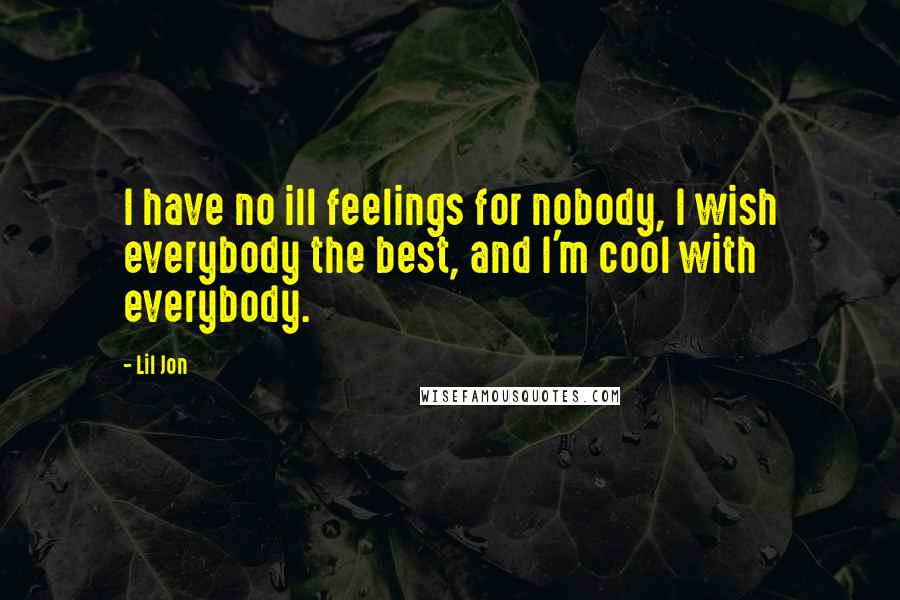 I have no ill feelings for nobody, I wish everybody the best, and I'm cool with everybody.

- Lil Jon

WISEFAMOUSQUOTES.COM